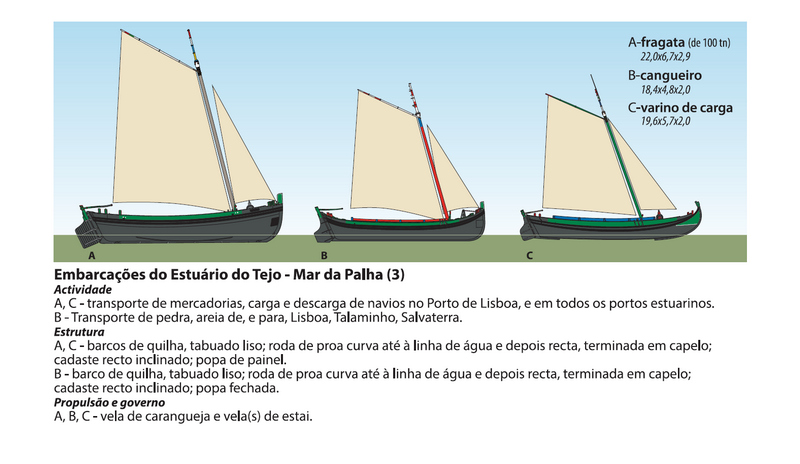 A-fragata (de 100 tn)
22,0x6,7x2,9
B-cangueiro
18,4x4,8x2,0
C-varino de carga
19,6x5,7x2,0

A

B

C

Embarcações do Estuário do Tejo - Mar da Palha (3)

Actividade

A, C - transporte de mercadorias, carga e descarga de navios no Porto de Lisboa, e em todos os portos estuarinos.
B - Transporte de pedra, areia de, e para, Lisboa, Talaminho, Salvaterra.

Estrutura

A, C - barcos de quilha, tabuado liso; roda de proa curva até à linha de água e depois recta, terminada em capelo; cadaste recto inclinado; popa de painel.
B - barco de quilha, tabuado liso; roda de proa curva até à linha de água e depois recta, terminada em capelo; cadaste recto inclinado; popa fechada.

Propulsão e governo

A, B, C - vela de carangueja e vela(s) de estai.